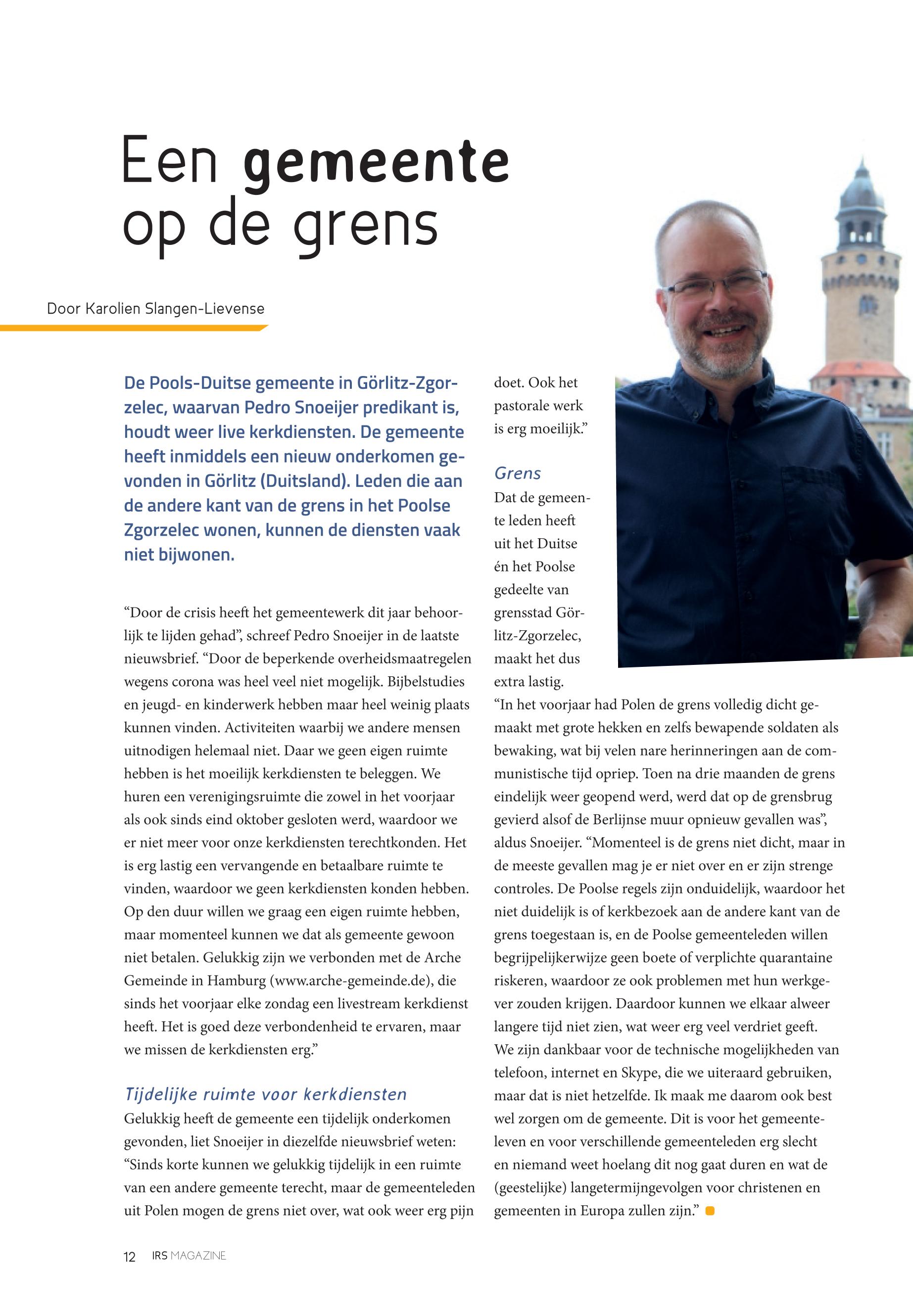 Een gemeente op de grens

Door Karolien Slangen-Lievense

De Pools-Duitse gemeente in Görlitz-Zgorzelec, waarvan Pedro Snoeijer predikant is, houdt weer live kerkdiensten. De gemeente heeft inmiddels een nieuw onderkomen gevonden in Görlitz (Duitsland). Leden die aan de andere kant van de grens in het Poolse Zgorzelec wonen, kunnen de diensten vaak niet bijwonen.

“Door de crisis heeft het gemeentewerk dit jaar behoorlijk te lijden gehad”, schreef Pedro Snoeijer in de laatste nieuwsbrief. “Door de beperkende overheidsmaatregelen wegens corona was heel veel niet mogelijk. Bijbelstudies en jeugd- en kinderwerk hebben maar heel weinig plaats kunnen vinden. Activiteiten waarbij we andere mensen uitnodigen helemaal niet. Daar we geen eigen ruimte hebben is het moeilijk kerkdiensten te beleggen. We huren een verenigingsruimte die zowel in het voorjaar als ook sinds eind oktober gesloten werd, waardoor we er niet meer voor onze kerkdiensten terechtkonden. Het is erg lastig een vervangende en betaalbare ruimte te vinden, waardoor we geen kerkdiensten konden hebben. Op den duur willen we graag een eigen ruimte hebben, maar momenteel kunnen we dat als gemeente gewoon niet betalen. Gelukkig zijn we verbonden met de Arche Gemeinde in Hamburg (www.arche-gemeinde.de), die sinds het voorjaar elke zondag een livestream kerkdienst heeft. Het is goed deze verbondenheid te ervaren, maar we missen de kerkdiensten erg.”

Tijdelijke ruimte voor kerkdiensten
Gelukkig heeft de gemeente een tijdelijk onderkomen gevonden, liet Snoeijer in diezelfde nieuwsbrief weten: “Sinds korte kunnen we gelukkig tijdelijk in een ruimte van een andere gemeente terecht, maar de gemeenteleden uit Polen mogen de grens niet over, wat ook weer erg pijn doet. Ook het pastorale werk is erg moeilijk.”

Grens
Dat de gemeente leden heeft uit het Duitse én het Poolse gedeelte van grensstad Görlitz-Zgorzelec, maakt het dus extra lastig.
“In het voorjaar had Polen de grens volledig dicht gemaakt met grote hekken en zelfs bewapende soldaten als bewaking, wat bij velen nare herinneringen aan de communistische tijd opriep. Toen na drie maanden de grens eindelijk weer geopend werd, werd dat op de grensbrug gevierd alsof de Berlijnse muur opnieuw gevallen was”, aldus Snoeijer. “Momenteel is de grens niet dicht, maar in de meeste gevallen mag je er niet over en er zijn strenge controles. De Poolse regels zijn onduidelijk, waardoor het niet duidelijk is of kerkbezoek aan de andere kant van de grens toegestaan is, en de Poolse gemeenteleden willen begrijpelijkerwijze geen boete of verplichte quarantaine riskeren, waardoor ze ook problemen met hun werkgever zouden krijgen. Daardoor kunnen we elkaar alweer langere tijd niet zien, wat weer erg veel verdriet geeft. We zijn dankbaar voor de technische mogelijkheden van telefoon, internet en Skype, die we uiteraard gebruiken, maar dat is niet hetzelfde. Ik maak me daarom ook best wel zorgen om de gemeente. Dit is voor het gemeenteleven en voor verschillende gemeenteleden erg slecht en niemand weet hoelang dit nog gaat duren en wat de (geestelijke) langetermijngevolgen voor christenen en gemeenten in Europa zullen zijn.”

12 IRS MAGAZINE